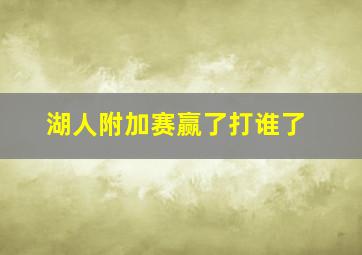 湖人附加赛赢了打谁了